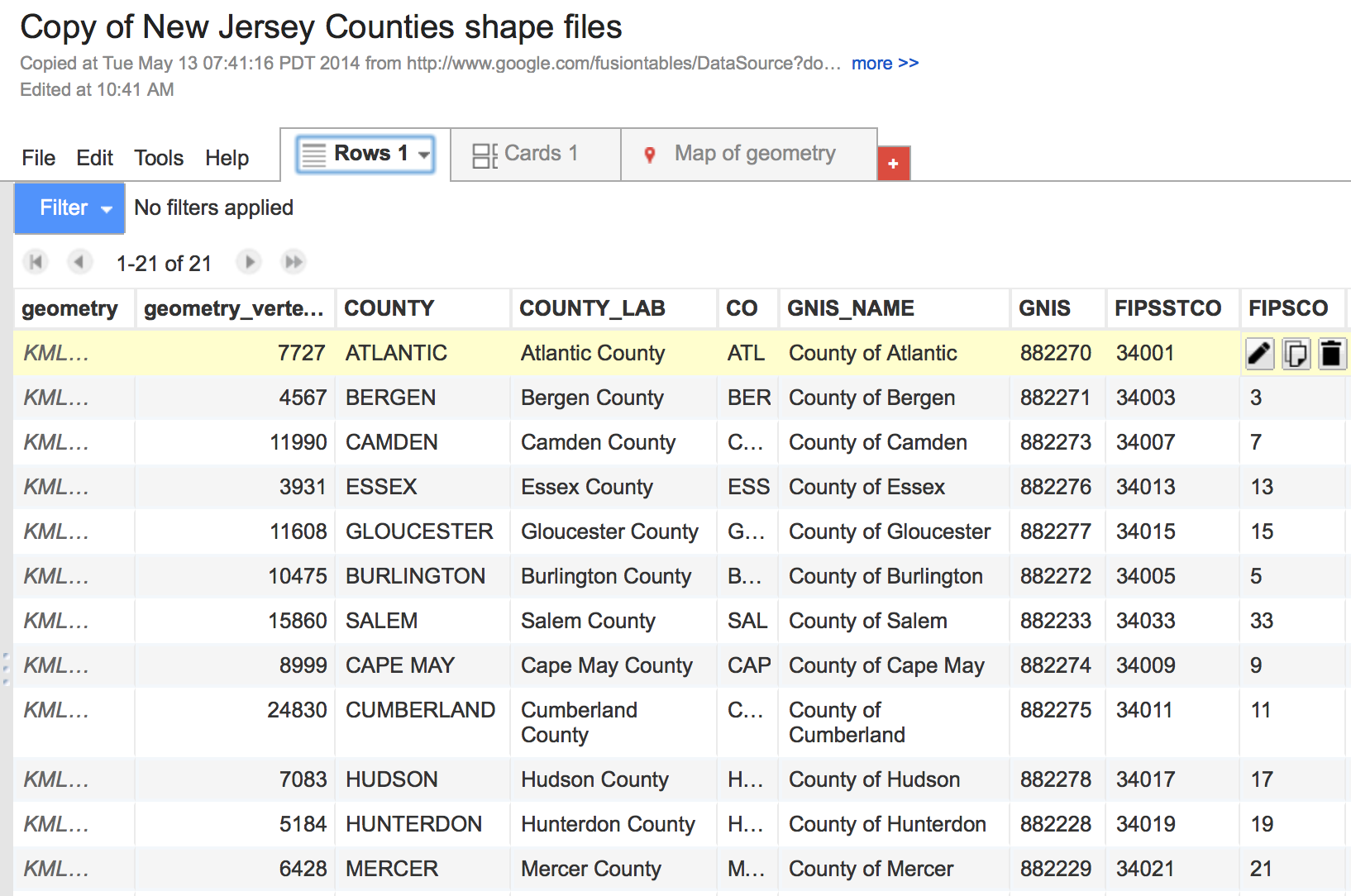 Copy of New Jersey Counties shape files
Copied at Tue May 13 07:41:16 PDT 2014 from http://www.google.com/fusiontables/DataSource?do… more >>
Edited at 10:41 AM

File Edit Tools Help Rows 1 Cards 1 Map of geometry +

Filter No filters applied

1-21 of 21

| geometry | geometry_verte… | COUNTY | COUNTY_LAB | CO | GNIS_NAME | GNIS | FIPSSTCO | FIPSCO |
|---|---|---|---|---|---|---|---|---|
| KML… | 7727 | ATLANTIC | Atlantic County | ATL | County of Atlantic | 882270 | 34001 | |
| KML… | 4567 | BERGEN | Bergen County | BER | County of Bergen | 882271 | 34003 | 3 |
| KML… | 11990 | CAMDEN | Camden County | C… | County of Camden | 882273 | 34007 | 7 |
| KML… | 3931 | ESSEX | Essex County | ESS | County of Essex | 882276 | 34013 | 13 |
| KML… | 11608 | GLOUCESTER | Gloucester County | G… | County of Gloucester | 882277 | 34015 | 15 |
| KML… | 10475 | BURLINGTON | Burlington County | B… | County of Burlington | 882272 | 34005 | 5 |
| KML… | 15860 | SALEM | Salem County | SAL | County of Salem | 882233 | 34033 | 33 |
| KML… | 8999 | CAPE MAY | Cape May County | CAP | County of Cape May | 882274 | 34009 | 9 |
| KML… | 24830 | CUMBERLAND | Cumberland County | C… | County of Cumberland | 882275 | 34011 | 11 |
| KML… | 7083 | HUDSON | Hudson County | H… | County of Hudson | 882278 | 34017 | 17 |
| KML… | 5184 | HUNTERDON | Hunterdon County | H… | County of Hunterdon | 882228 | 34019 | 19 |
| KML… | 6428 | MERCER | Mercer County | M… | County of Mercer | 882229 | 34021 | 21 |